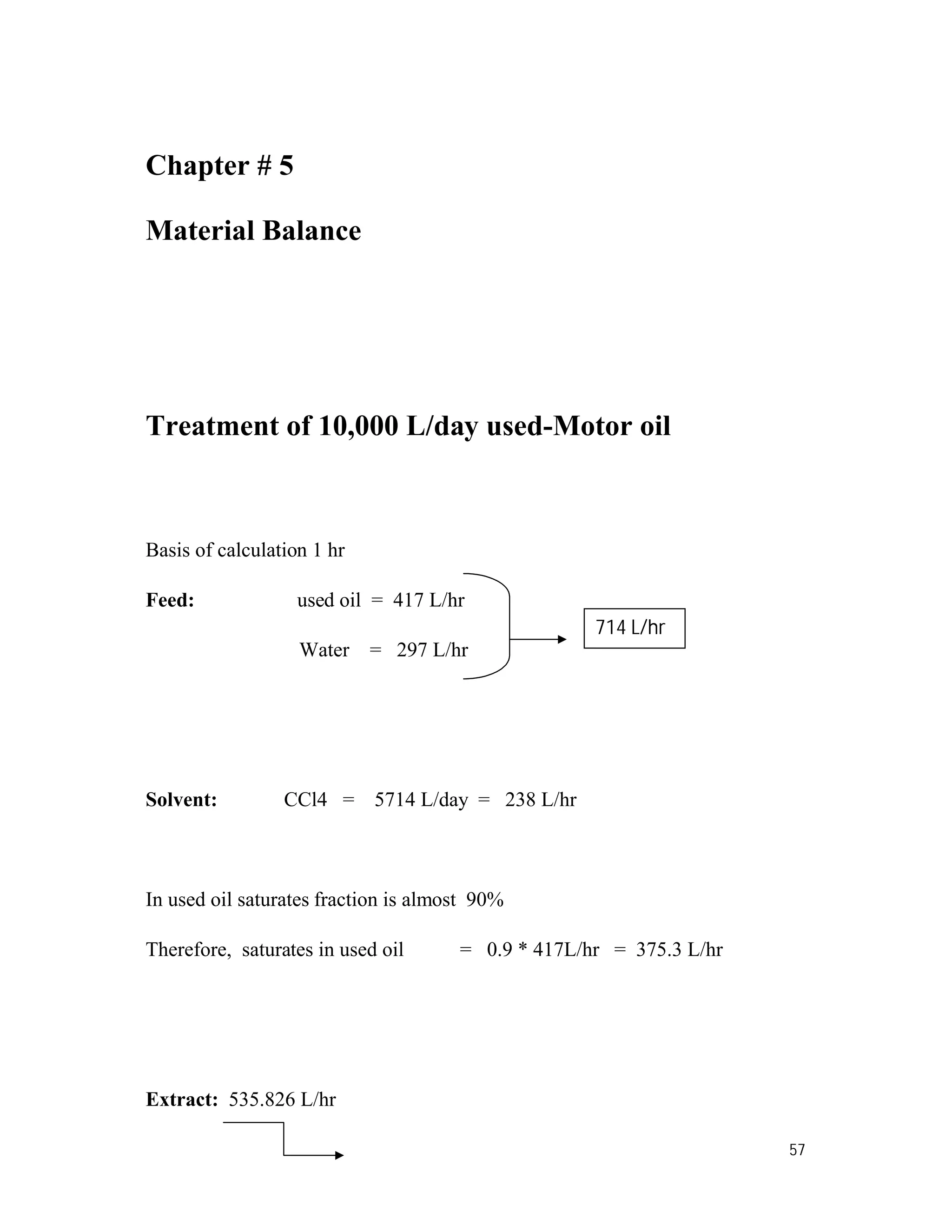 Chapter # 5

Material Balance

Treatment of 10,000 L/day used-Motor oil

Basis of calculation 1 hr

Feed: used oil = 417 L/hr

Water = 297 L/hr

714 L/hr

Solvent: CCl4 = 5714 L/day = 238 L/hr

In used oil saturates fraction is almost 90%

Therefore, saturates in used oil = 0.9 * 417L/hr = 375.3 L/hr

Extract: 535.826 L/hr

57